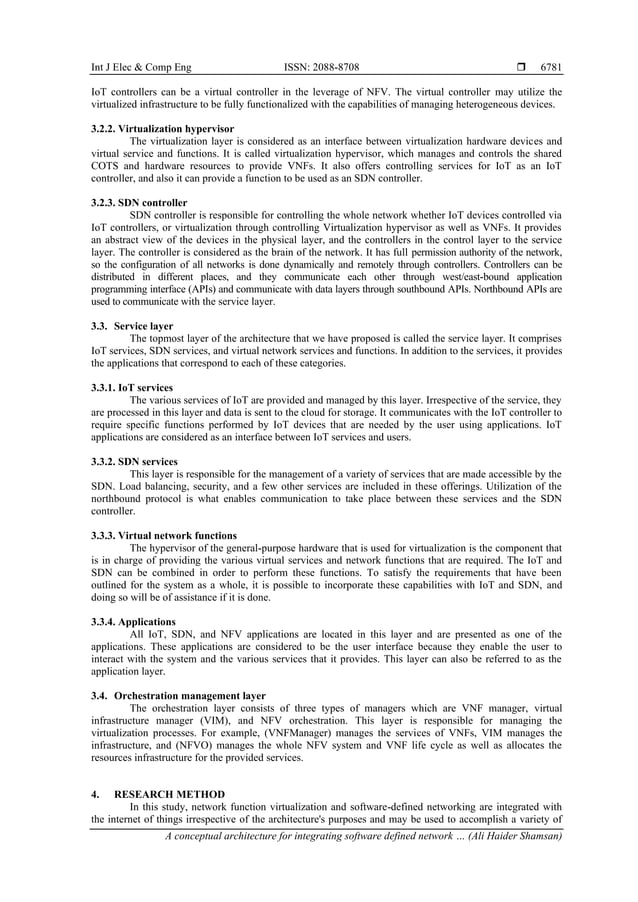 Int J Elec & Comp Eng ISSN: 2088-8708 ❒ 6781

IoT controllers can be a virtual controller in the leverage of NFV. The virtual controller may utilize the virtualized infrastructure to be fully functionalized with the capabilities of managing heterogeneous devices.

3.2.2. Virtualization hypervisor
The virtualization layer is considered as an interface between virtualization hardware devices and virtual service and functions. It is called virtualization hypervisor, which manages and controls the shared COTS and hardware resources to provide VNFs. It also offers controlling services for IoT as an IoT controller, and also it can provide a function to be used as an SDN controller.

3.2.3. SDN controller
SDN controller is responsible for controlling the whole network whether IoT devices controlled via IoT controllers, or virtualization through controlling Virtualization hypervisor as well as VNFs. It provides an abstract view of the devices in the physical layer, and the controllers in the control layer to the service layer. The controller is considered as the brain of the network. It has full permission authority of the network, so the configuration of all networks is done dynamically and remotely through controllers. Controllers can be distributed in different places, and they communicate each other through west/east-bound application programming interface (APIs) and communicate with data layers through southbound APIs. Northbound APIs are used to communicate with the service layer.

3.3. Service layer
The topmost layer of the architecture that we have proposed is called the service layer. It comprises IoT services, SDN services, and virtual network services and functions. In addition to the services, it provides the applications that correspond to each of these categories.

3.3.1. IoT services
The various services of IoT are provided and managed by this layer. Irrespective of the service, they are processed in this layer and data is sent to the cloud for storage. It communicates with the IoT controller to require specific functions performed by IoT devices that are needed by the user using applications. IoT applications are considered as an interface between IoT services and users.

3.3.2. SDN services
This layer is responsible for the management of a variety of services that are made accessible by the SDN. Load balancing, security, and a few other services are included in these offerings. Utilization of the northbound protocol is what enables communication to take place between these services and the SDN controller.

3.3.3. Virtual network functions
The hypervisor of the general-purpose hardware that is used for virtualization is the component that is in charge of providing the various virtual services and network functions that are required. The IoT and SDN can be combined in order to perform these functions. To satisfy the requirements that have been outlined for the system as a whole, it is possible to incorporate these capabilities with IoT and SDN, and doing so will be of assistance if it is done.

3.3.4. Applications
All IoT, SDN, and NFV applications are located in this layer and are presented as one of the applications. These applications are considered to be the user interface because they enable the user to interact with the system and the various services that it provides. This layer can also be referred to as the application layer.

3.4. Orchestration management layer
The orchestration layer consists of three types of managers which are VNF manager, virtual infrastructure manager (VIM), and NFV orchestration. This layer is responsible for managing the virtualization processes. For example, (VNFManager) manages the services of VNFs, VIM manages the infrastructure, and (NFVO) manages the whole NFV system and VNF life cycle as well as allocates the resources infrastructure for the provided services.

4. RESEARCH METHOD
In this study, network function virtualization and software-defined networking are integrated with the internet of things irrespective of the architecture's purposes and may be used to accomplish a variety of

A conceptual architecture for integrating software defined network … (Ali Haider Shamsan)